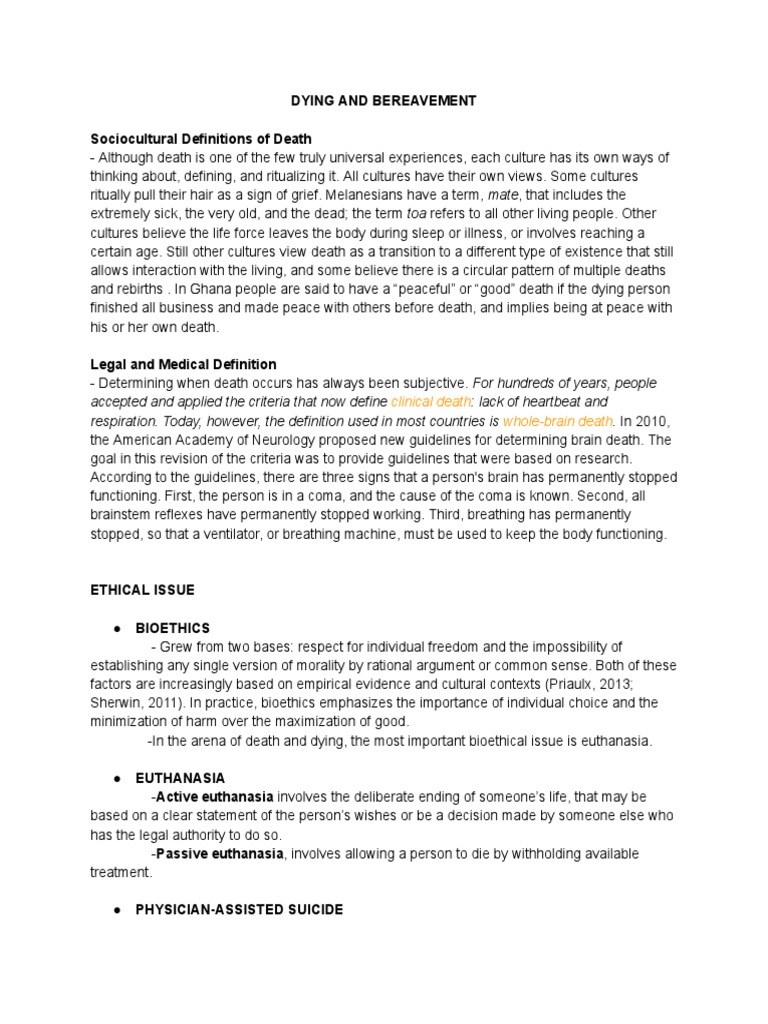 DYING AND BEREAVEMENT

Sociocultural Definitions of Death

- Although death is one of the few truly universal experiences, each culture has its own ways of thinking about, defining, and ritualizing it. All cultures have their own views. Some cultures ritually pull their hair as a sign of grief. Melanesians have a term, mate, that includes the extremely sick, the very old, and the dead; the term toa refers to all other living people. Other cultures believe the life force leaves the body during sleep or illness, or involves reaching a certain age. Still other cultures view death as a transition to a different type of existence that still allows interaction with the living, and some believe there is a circular pattern of multiple deaths and rebirths . In Ghana people are said to have a "peaceful" or "good" death if the dying person finished all business and made peace with others before death, and implies being at peace with his or her own death.

Legal and Medical Definition

- Determining when death occurs has always been subjective. For hundreds of years, people accepted and applied the criteria that now define clinical death: lack of heartbeat and respiration. Today, however, the definition used in most countries is whole-brain death. In 2010, the American Academy of Neurology proposed new guidelines for determining brain death. The goal in this revision of the criteria was to provide guidelines that were based on research. According to the guidelines, there are three signs that a person's brain has permanently stopped functioning. First, the person is in a coma, and the cause of the coma is known. Second, all brainstem reflexes have permanently stopped working. Third, breathing has permanently stopped, so that a ventilator, or breathing machine, must be used to keep the body functioning.

ETHICAL ISSUE

• BIOETHICS

- Grew from two bases: respect for individual freedom and the impossibility of establishing any single version of morality by rational argument or common sense. Both of these factors are increasingly based on empirical evidence and cultural contexts (Priaulx, 2013; Sherwin, 2011). In practice, bioethics emphasizes the importance of individual choice and the minimization of harm over the maximization of good.

-In the arena of death and dying, the most important bioethical issue is euthanasia.

• EUTHANASIA

-Active euthanasia involves the deliberate ending of someone's life, that may be based on a clear statement of the person's wishes or be a decision made by someone else who has the legal authority to do so.

-Passive euthanasia, involves allowing a person to die by withholding available treatment.

• PHYSICIAN-ASSISTED SUICIDE